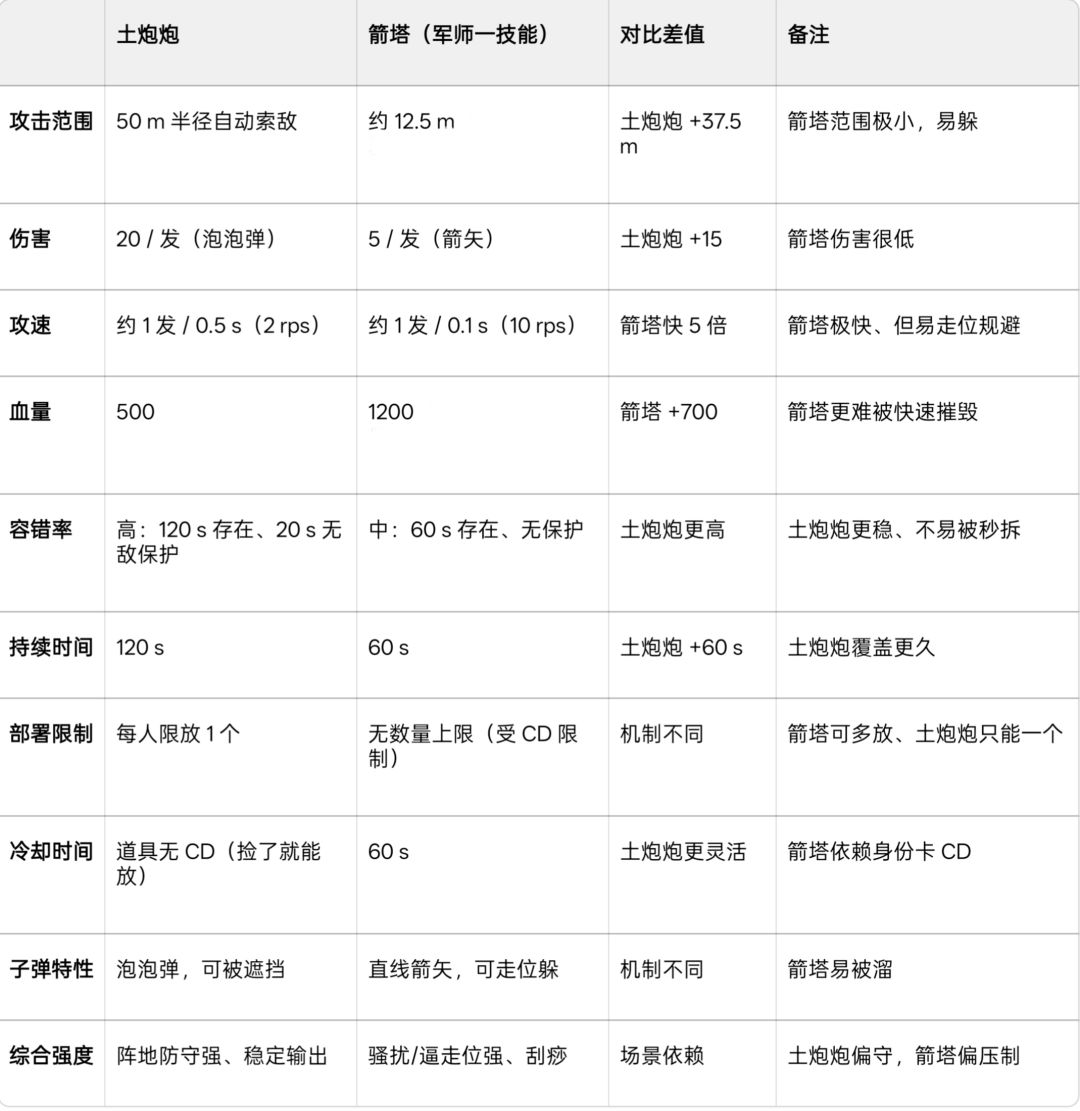 | | 土炮炮 | 箭塔（军师一技能） | 对比差值 | 备注 |
|---|---|---|---|---|
| 攻击范围 | 50 m 半径自动索敌 | 约 12.5 m | 土炮炮 +37.5 m | 箭塔范围极小，易躲 |
| 伤害 | 20 / 发（泡泡弹） | 5 / 发（箭矢） | 土炮炮 +15 | 箭塔伤害很低 |
| 攻速 | 约 1 发 / 0.5 s（2 rps） | 约 1 发 / 0.1 s（10 rps） | 箭塔快 5 倍 | 箭塔极快、但易走位规避 |
| 血量 | 500 | 1200 | 箭塔 +700 | 箭塔更难被快速摧毁 |
| 容错率 | 高：120 s 存在、20 s 无敌保护 | 中：60 s 存在、无保护 | 土炮炮更高 | 土炮炮更稳、不易被秒拆 |
| 持续时间 | 120 s | 60 s | 土炮炮 +60 s | 土炮炮覆盖更久 |
| 部署限制 | 每人限放 1 个 | 无数量上限（受 CD 限制） | 机制不同 | 箭塔可多放、土炮炮只能一个 |
| 冷却时间 | 道具无 CD（捡了就能放） | 60 s | 土炮炮更灵活 | 箭塔依赖身份卡 CD |
| 子弹特性 | 泡泡弹，可被遮挡 | 直线箭矢，可走位躲 | 机制不同 | 箭塔易被溜 |
| 综合强度 | 阵地防守强、稳定输出 | 骚扰/逼走位强、刮痧 | 场景依赖 | 土炮炮偏守，箭塔偏压制 |